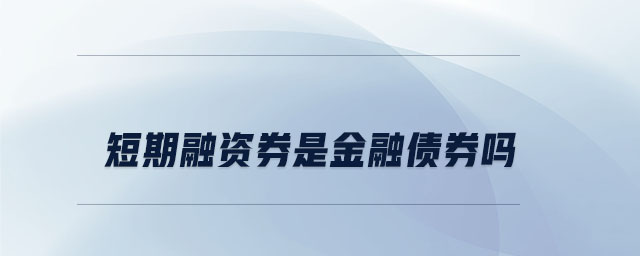 短期融资券是金融债券吗